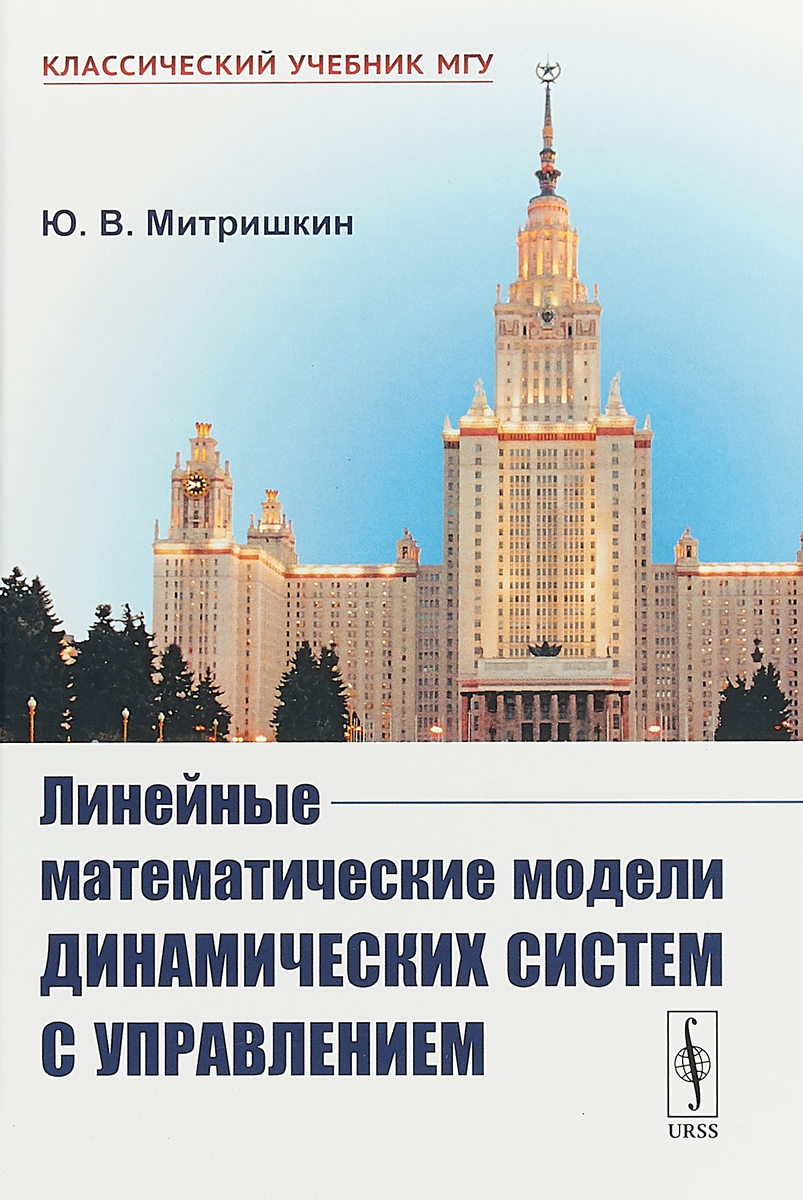 КЛАССИЧЕСКИЙ УЧЕБНИК МГУ

Ю. В. Митришкин

Линейные математические модели ДИНАМИЧЕСКИХ СИСТЕМ С УПРАВЛЕНИЕМ

URSS